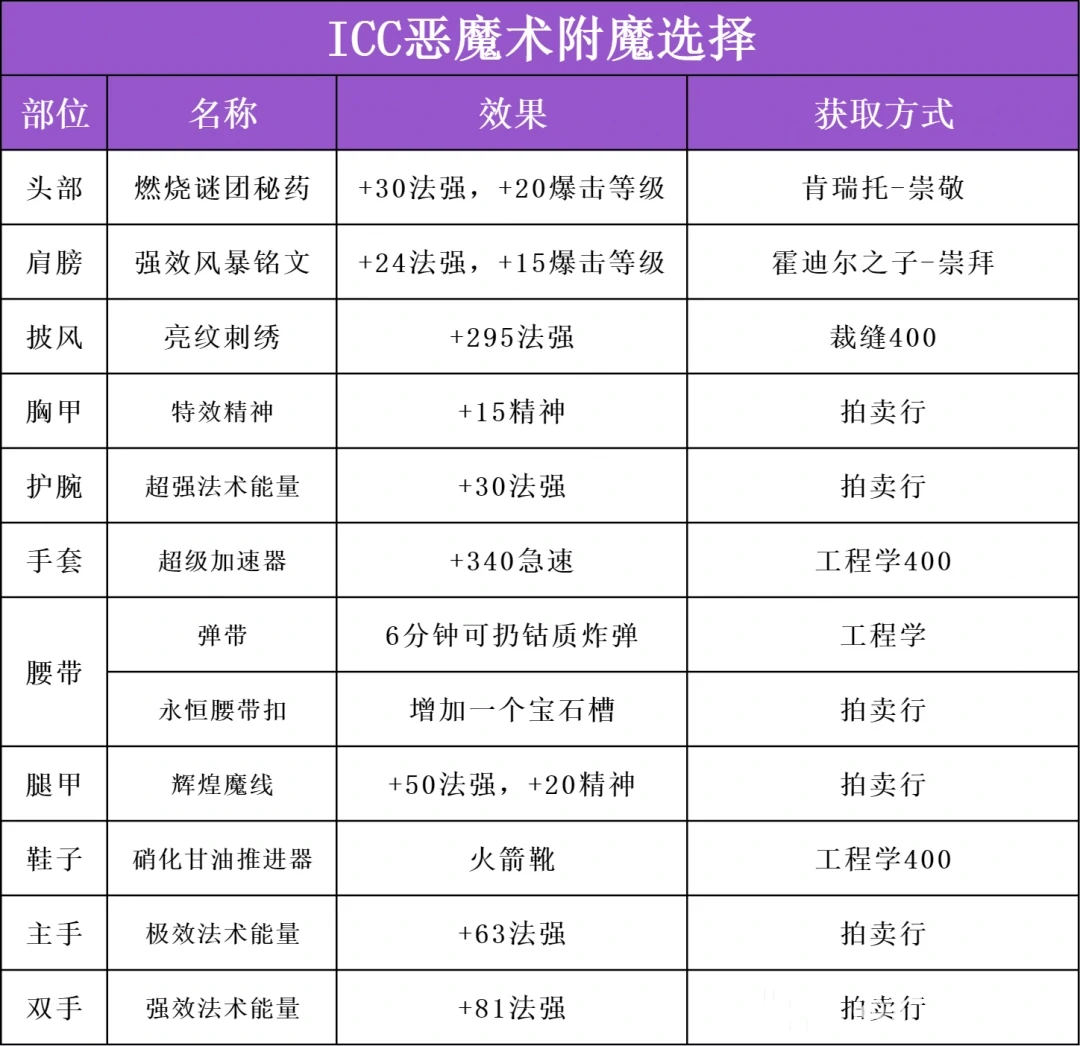 ICC恶魔术附魔选择

| 部位 | 名称 | 效果 | 获取方式 |
|---|---|---|---|
| 头部 | 燃烧谜团秘药 | +30法强，+20爆击等级 | 肯瑞托-崇敬 |
| 肩膀 | 强效风暴铭文 | +24法强，+15爆击等级 | 霍迪尔之子-崇拜 |
| 披风 | 亮纹刺绣 | +295法强 | 裁缝400 |
| 胸甲 | 特效精神 | +15精神 | 拍卖行 |
| 护腕 | 超强法术能量 | +30法强 | 拍卖行 |
| 手套 | 超级加速器 | +340急速 | 工程学400 |
| 腰带 | 弹带 | 6分钟可扔钴质炸弹 | 工程学 |
| 腰带 | 永恒腰带扣 | 增加一个宝石槽 | 拍卖行 |
| 腿甲 | 辉煌魔线 | +50法强，+20精神 | 拍卖行 |
| 鞋子 | 硝化甘油推进器 | 火箭靴 | 工程学400 |
| 主手 | 极效法术能量 | +63法强 | 拍卖行 |
| 双手 | 强效法术能量 | +81法强 | 拍卖行 |